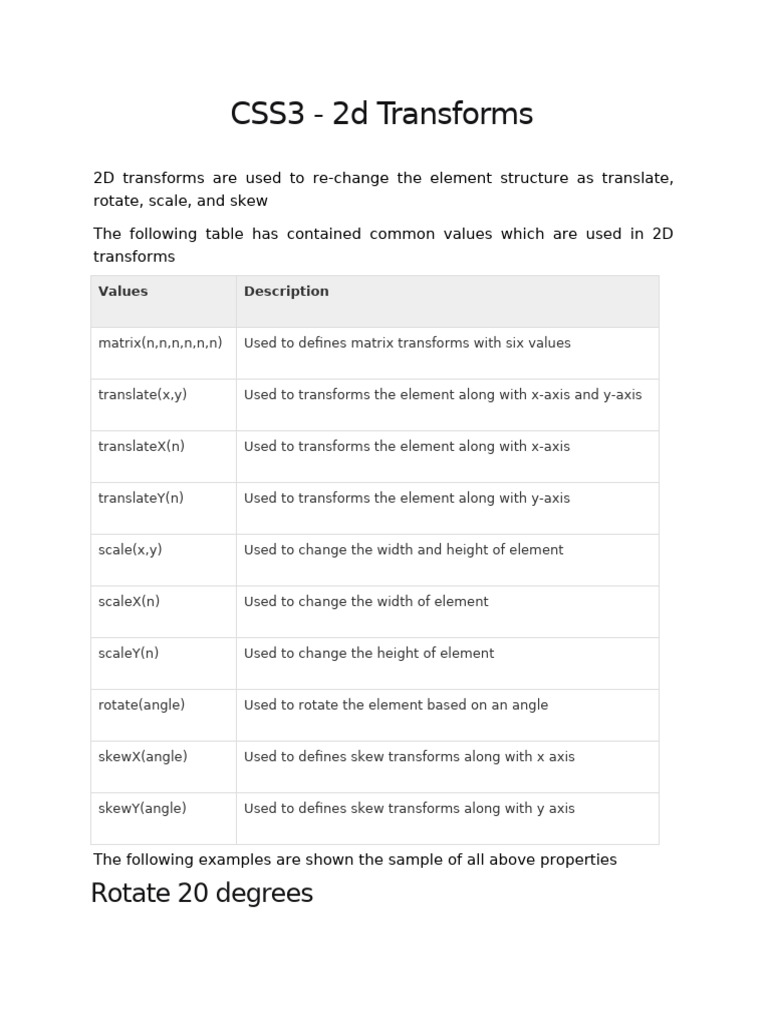 CSS3 - 2d Transforms

2D transforms are used to re-change the element structure as translate, rotate, scale, and skew

The following table has contained common values which are used in 2D transforms

| Values | Description |
|---|---|
| matrix(n,n,n,n,n,n) | Used to defines matrix transforms with six values |
| translate(x,y) | Used to transforms the element along with x-axis and y-axis |
| translateX(n) | Used to transforms the element along with x-axis |
| translateY(n) | Used to transforms the element along with y-axis |
| scale(x,y) | Used to change the width and height of element |
| scaleX(n) | Used to change the width of element |
| scaleY(n) | Used to change the height of element |
| rotate(angle) | Used to rotate the element based on an angle |
| skewX(angle) | Used to defines skew transforms along with x axis |
| skewY(angle) | Used to defines skew transforms along with y axis |

The following examples are shown the sample of all above properties

Rotate 20 degrees